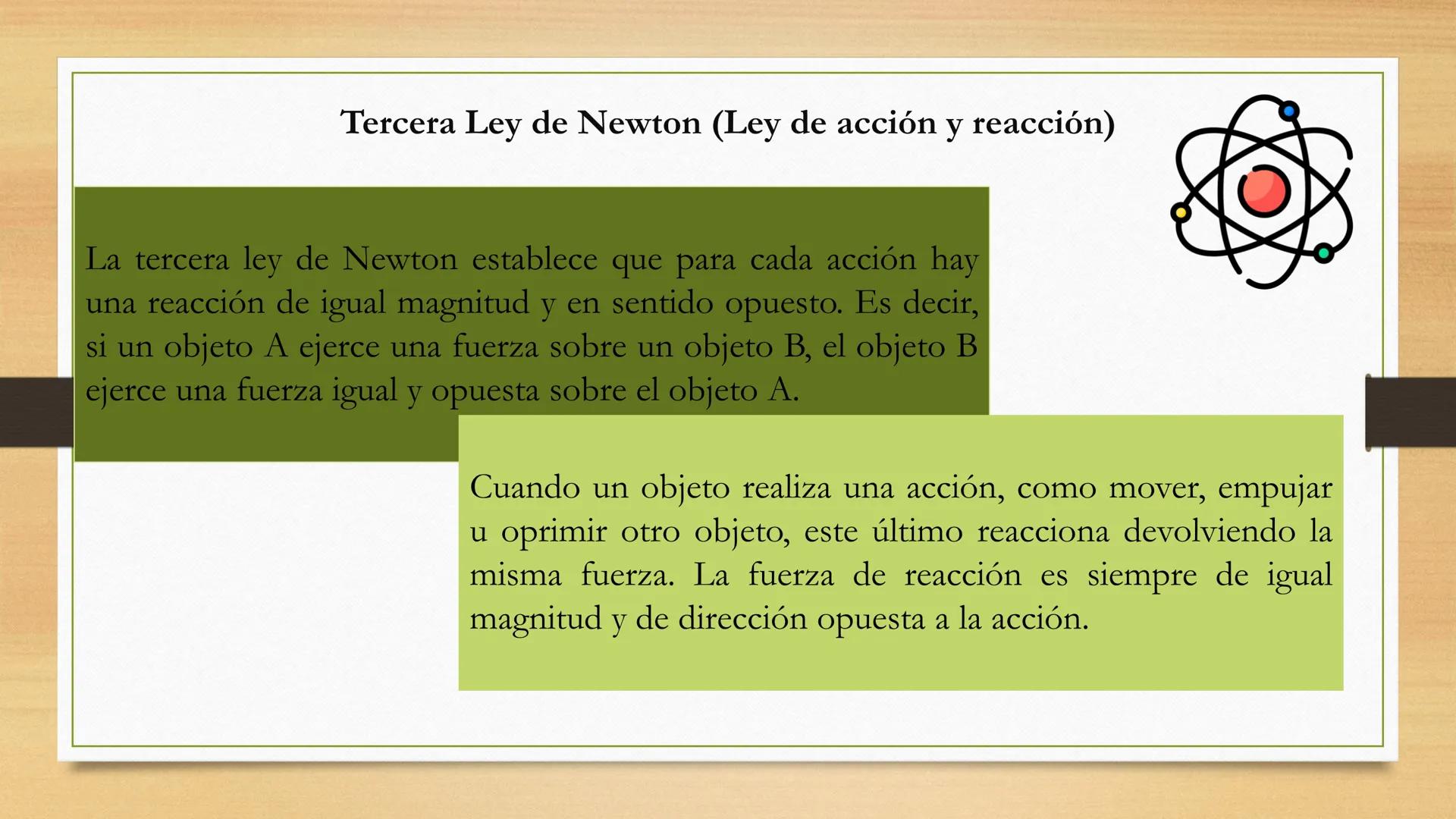 Tercera Ley de Newton (Ley de acción y reacción)

La tercera ley de Newton establece que para cada acción hay una reacción de igual magnitud y en sentido opuesto. Es decir, si un objeto A ejerce una fuerza sobre un objeto B, el objeto B ejerce una fuerza igual y opuesta sobre el objeto A.

Cuando un objeto realiza una acción, como mover, empujar u oprimir otro objeto, este último reacciona devolviendo la misma fuerza. La fuerza de reacción es siempre de igual magnitud y de dirección opuesta a la acción.